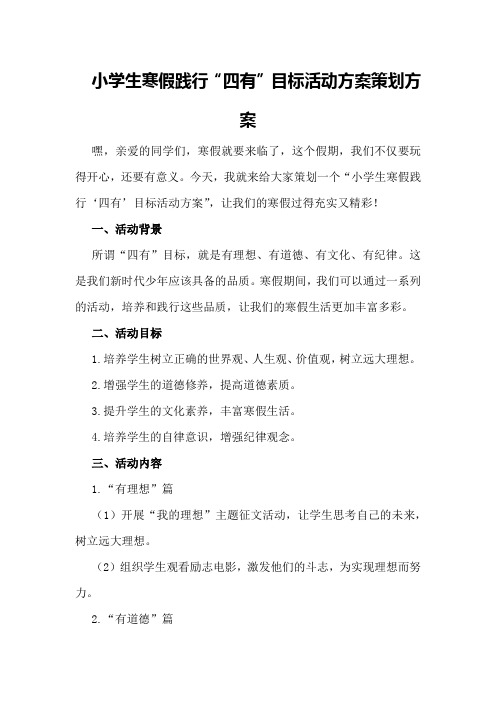 小学生寒假践行“四有”目标活动方案策划方案

嘿，亲爱的同学们，寒假就要来临了，这个假期，我们不仅要玩得开心，还要有意义。今天，我就来给大家策划一个“小学生寒假践行‘四有’目标活动方案”，让我们的寒假过得充实又精彩！

一、活动背景

所谓“四有”目标，就是有理想、有道德、有文化、有纪律。这是我们新时代少年应该具备的品质。寒假期间，我们可以通过一系列的活动，培养和践行这些品质，让我们的寒假生活更加丰富多彩。

二、活动目标

1.培养学生树立正确的世界观、人生观、价值观，树立远大理想。

2.增强学生的道德修养，提高道德素质。

3.提升学生的文化素养，丰富寒假生活。

4.培养学生的自律意识，增强纪律观念。

三、活动内容

1.“有理想”篇

（1）开展“我的理想”主题征文活动，让学生思考自己的未来，树立远大理想。

（2）组织学生观看励志电影，激发他们的斗志，为实现理想而努力。

2.“有道德”篇